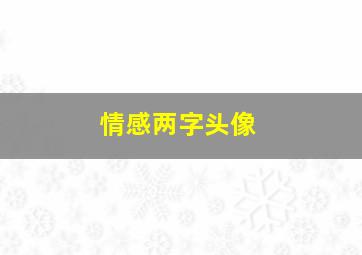 情感两字头像